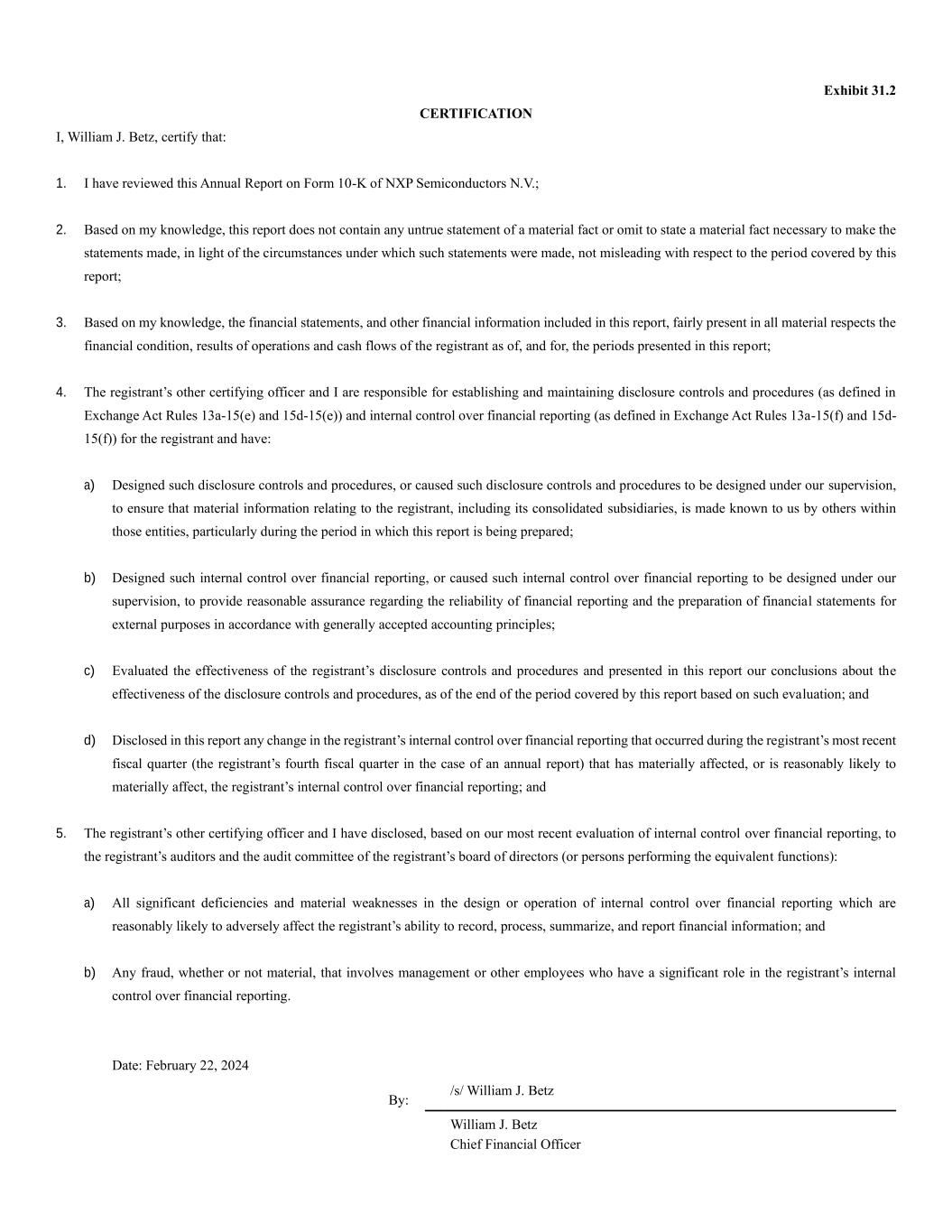 Exhibit 31.2

CERTIFICATION

I, William J. Betz, certify that:

1. I have reviewed this Annual Report on Form 10-K of NXP Semiconductors N.V.;

2. Based on my knowledge, this report does not contain any untrue statement of a material fact or omit to state a material fact necessary to make the statements made, in light of the circumstances under which such statements were made, not misleading with respect to the period covered by this report;

3. Based on my knowledge, the financial statements, and other financial information included in this report, fairly present in all material respects the financial condition, results of operations and cash flows of the registrant as of, and for, the periods presented in this report;

4. The registrant's other certifying officer and I are responsible for establishing and maintaining disclosure controls and procedures (as defined in Exchange Act Rules 13a-15(e) and 15d-15(e)) and internal control over financial reporting (as defined in Exchange Act Rules 13a-15(f) and 15d-15(f)) for the registrant and have:

a) Designed such disclosure controls and procedures, or caused such disclosure controls and procedures to be designed under our supervision, to ensure that material information relating to the registrant, including its consolidated subsidiaries, is made known to us by others within those entities, particularly during the period in which this report is being prepared;

b) Designed such internal control over financial reporting, or caused such internal control over financial reporting to be designed under our supervision, to provide reasonable assurance regarding the reliability of financial reporting and the preparation of financial statements for external purposes in accordance with generally accepted accounting principles;

c) Evaluated the effectiveness of the registrant's disclosure controls and procedures and presented in this report our conclusions about the effectiveness of the disclosure controls and procedures, as of the end of the period covered by this report based on such evaluation; and

d) Disclosed in this report any change in the registrant's internal control over financial reporting that occurred during the registrant's most recent fiscal quarter (the registrant's fourth fiscal quarter in the case of an annual report) that has materially affected, or is reasonably likely to materially affect, the registrant's internal control over financial reporting; and

5. The registrant's other certifying officer and I have disclosed, based on our most recent evaluation of internal control over financial reporting, to the registrant's auditors and the audit committee of the registrant's board of directors (or persons performing the equivalent functions):

a) All significant deficiencies and material weaknesses in the design or operation of internal control over financial reporting which are reasonably likely to adversely affect the registrant's ability to record, process, summarize, and report financial information; and

b) Any fraud, whether or not material, that involves management or other employees who have a significant role in the registrant's internal control over financial reporting.

Date: February 22, 2024

By: /s/ William J. Betz

William J. Betz
Chief Financial Officer